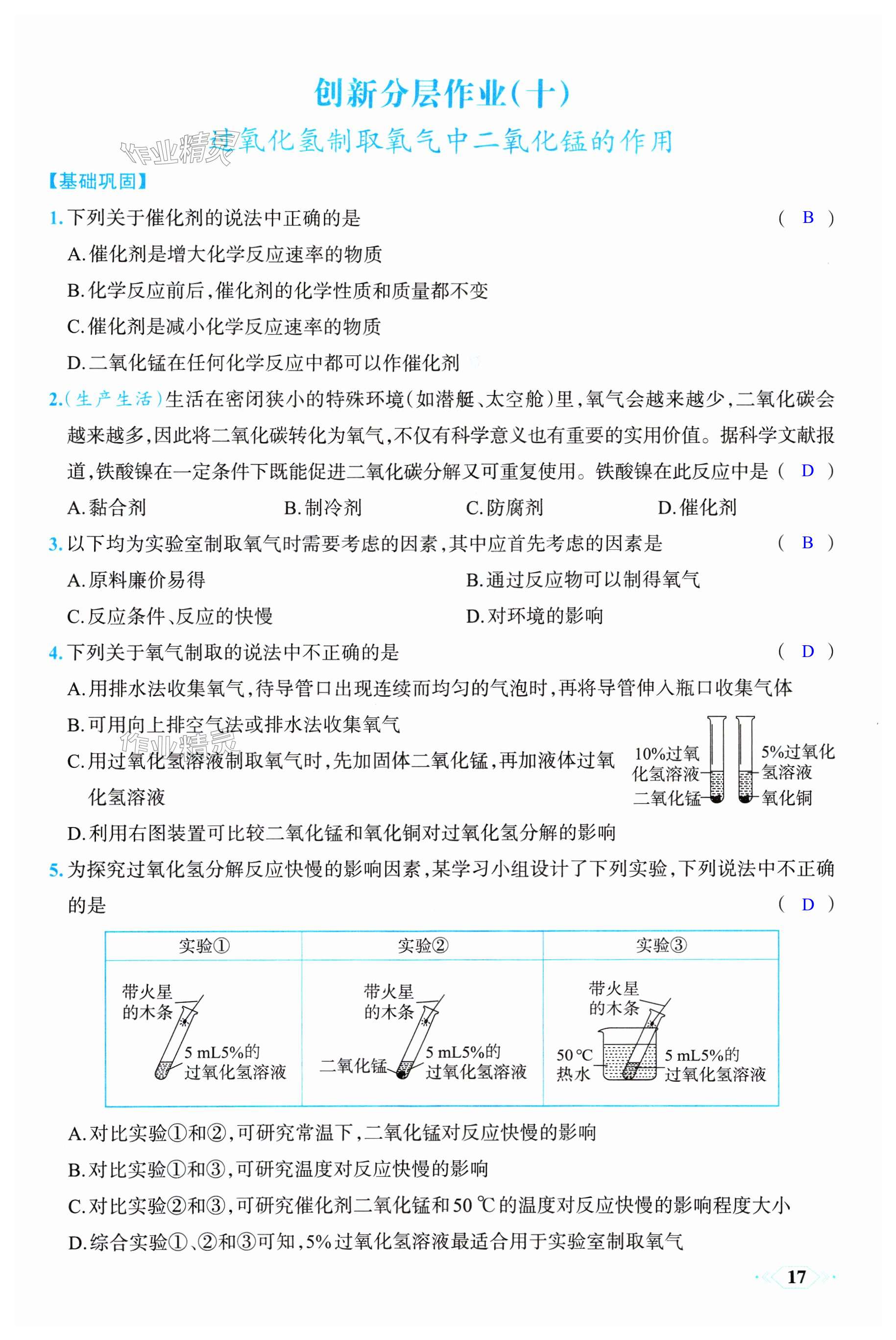 创新分层作业(十)

作业精灵

过氧化氢制取氧气中二氧化锰的作用

【基础巩固】

1. 下列关于催化剂的说法中正确的是 ( B )

A. 催化剂是增大化学反应速率的物质

B. 化学反应前后,催化剂的化学性质和质量都不变

C. 催化剂是减小化学反应速率的物质

D. 二氧化锰在任何化学反应中都可以作催化剂

2. (生产生活)生活在密闭狭小的特殊环境(如潜艇、太空舱)里,氧气会越来越少,二氧化碳会越来越多,因此将二氧化碳转化为氧气,不仅有科学意义也有重要的实用价值。据科学文献报道,铁酸镍在一定条件下既能促进二氧化碳分解又可重复使用。铁酸镍在此反应中是 ( D )

A. 黏合剂 B. 制冷剂 C. 防腐剂 D. 催化剂

3. 以下均为实验室制取氧气时需要考虑的因素,其中应首先考虑的因素是 ( B )

A. 原料廉价易得 B. 通过反应物可以制得氧气

C. 反应条件、反应的快慢 D. 对环境的影响

4. 下列关于氧气制取的说法中不正确的是 ( D )

A. 用排水法收集氧气,待导管口出现连续而均匀的气泡时,再将导管伸入瓶口收集气体

B. 可用向上排空气法或排水法收集氧气

作业精灵

C. 用过氧化氢溶液制取氧气时,先加固体二氧化锰,再加液体过氧化氢溶液

10%过氧化氢溶液
二氧化锰
5%过氧化氢溶液
氧化铜

D. 利用右图装置可比较二氧化锰和氧化铜对过氧化氢分解的影响

5. 为探究过氧化氢分解反应快慢的影响因素,某学习小组设计了下列实验,下列说法中不正确的是 ( D )

| 实验① | 实验② | 实验③ |
|---|---|---|
| 带火星的木条 5 mL5%的过氧化氢溶液 | 带火星的木条 二氧化锰 5 mL5%的过氧化氢溶液 | 带火星的木条 50 ℃热水 5 mL5%的过氧化氢溶液 |

A. 对比实验①和②,可研究常温下,二氧化锰对反应快慢的影响

B. 对比实验①和③,可研究温度对反应快慢的影响

C. 对比实验②和③,可研究催化剂二氧化锰和50 ℃的温度对反应快慢的影响程度大小

D. 综合实验①、②和③可知,5%过氧化氢溶液最适合用于实验室制取氧气

17